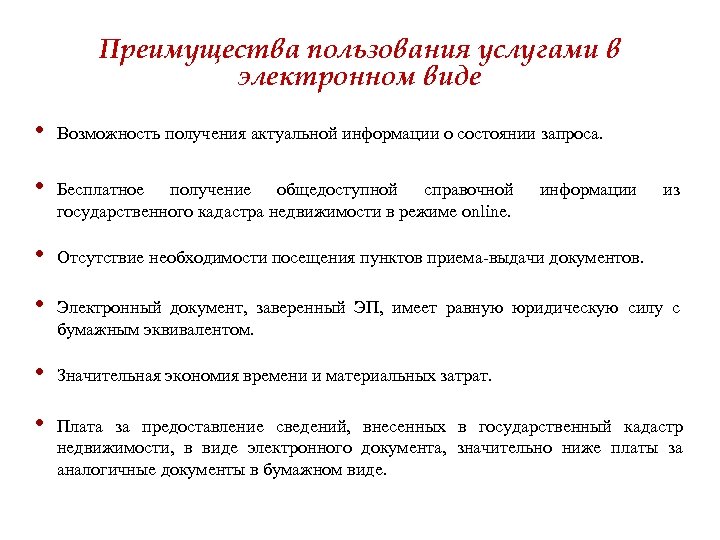 Преимущества пользования услугами в электронном виде

• Возможность получения актуальной информации о состоянии запроса.

• Бесплатное получение общедоступной справочной информации из государственного кадастра недвижимости в режиме online.

• Отсутствие необходимости посещения пунктов приема-выдачи документов.

• Электронный документ, заверенный ЭП, имеет равную юридическую силу с бумажным эквивалентом.

• Значительная экономия времени и материальных затрат.

• Плата за предоставление сведений, внесенных в государственный кадастр недвижимости, в виде электронного документа, значительно ниже платы за аналогичные документы в бумажном виде.